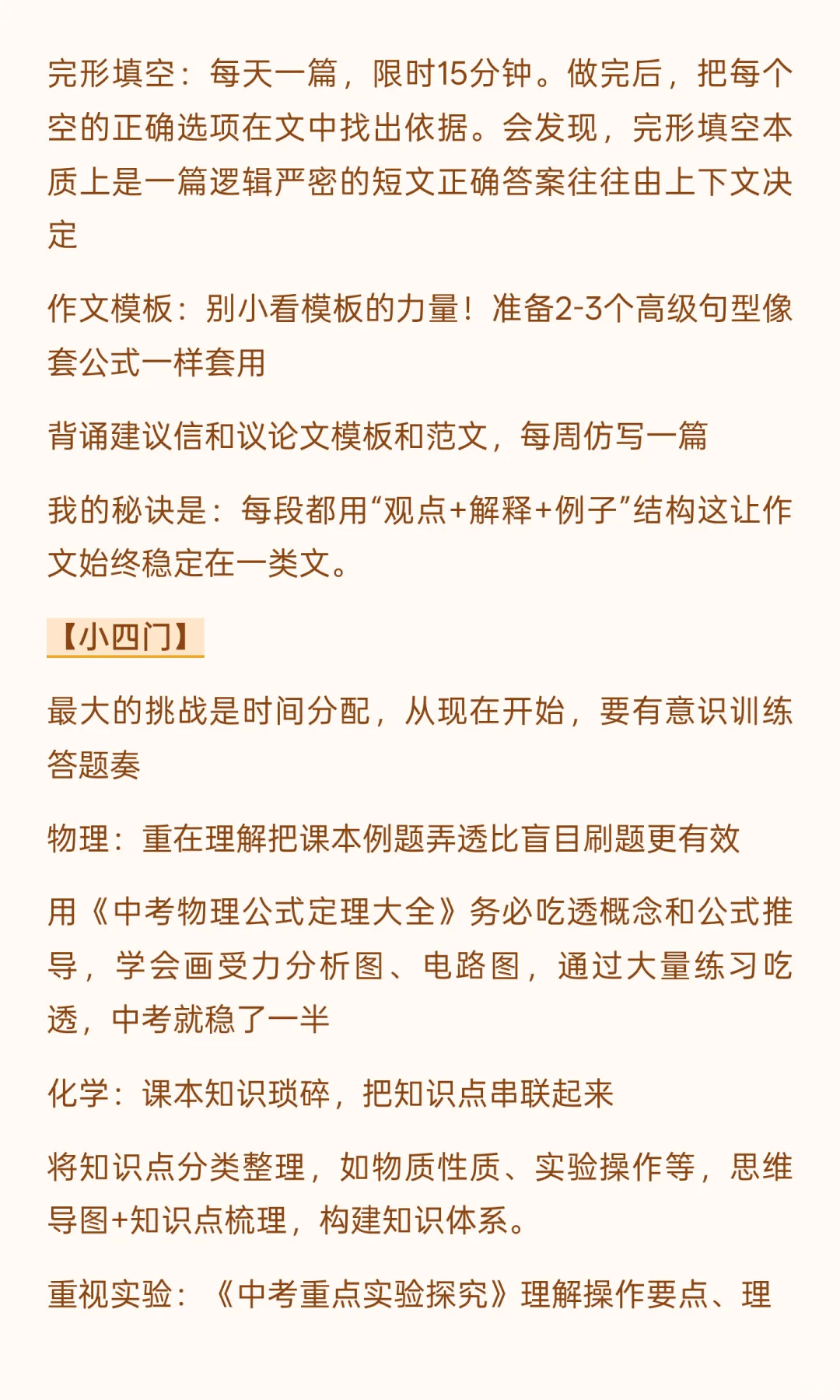 完形填空：每天一篇，限时15分钟。做完后，把每个空的正确选项在文中找出依据。会发现，完形填空本质上是一篇逻辑严密的短文正确答案往往由上下文决定

作文模板：别小看模板的力量！准备2-3个高级句型像套公式一样套用

背诵建议信和议论文模板和范文，每周仿写一篇

我的秘诀是：每段都用“观点+解释+例子”结构这让作文始终稳定在一类文。

【小四门】

最大的挑战是时间分配，从现在开始，要有意识训练答题奏

物理：重在理解把课本例题弄透比盲目刷题更有效

用《中考物理公式定理大全》务必吃透概念和公式推导，学会画受力分析图、电路图，通过大量练习吃透，中考就稳了一半

化学：课本知识琐碎，把知识点串联起来

将知识点分类整理，如物质性质、实验操作等，思维导图+知识点梳理，构建知识体系。

重视实验：《中考重点实验探究》理解操作要点、理